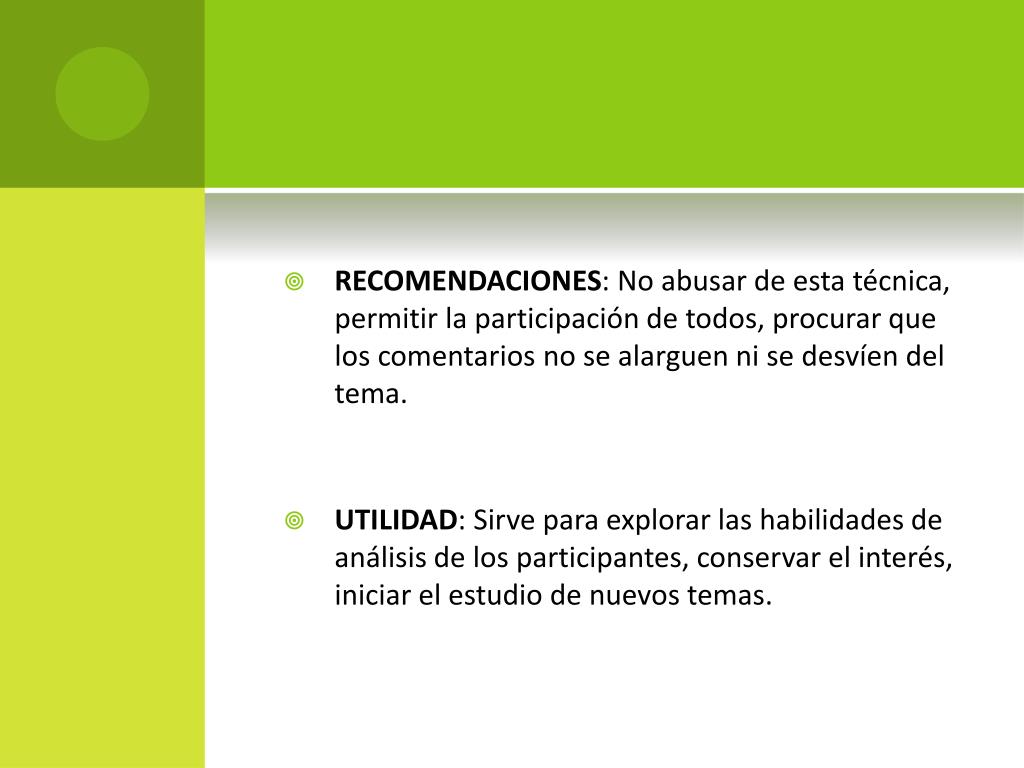 RECOMENDACIONES: No abusar de esta técnica, permitir la participación de todos, procurar que los comentarios no se alarguen ni se desvíen del tema.

UTILIDAD: Sirve para explorar las habilidades de análisis de los participantes, conservar el interés, iniciar el estudio de nuevos temas.